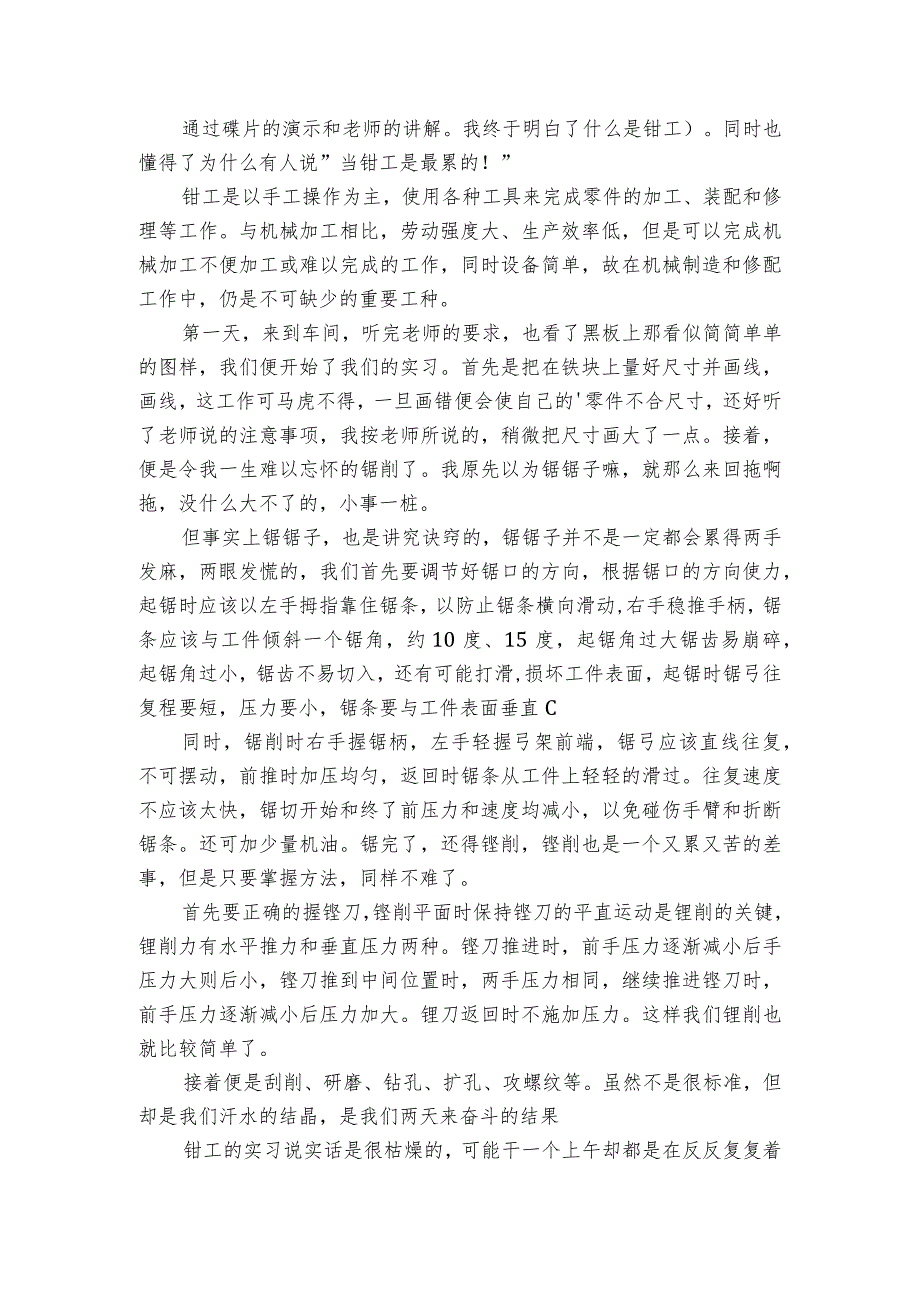 通过碟片的演示和老师的讲解。我终于明白了什么是钳工）。同时也懂得了为什么有人说”当钳工是最累的！”

钳工是以手工操作为主，使用各种工具来完成零件的加工、装配和修理等工作。与机械加工相比，劳动强度大、生产效率低，但是可以完成机械加工不便加工或难以完成的工作，同时设备简单，故在机械制造和修配工作中，仍是不可缺少的重要工种。

第一天，来到车间，听完老师的要求，也看了黑板上那看似简简单单的图样，我们便开始了我们的实习。首先是把在铁块上量好尺寸并画线，画线，这工作可马虎不得，一旦画错便会使自己的'零件不合尺寸，还好听了老师说的注意事项，我按老师所说的，稍微把尺寸画大了一点。接着，便是令我一生难以忘怀的锯削了。我原先以为锯锯子嘛，就那么来回拖啊拖，没什么大不了的，小事一桩。

但事实上锯锯子，也是讲究诀窍的，锯锯子并不是一定都会累得两手发麻，两眼发慌的，我们首先要调节好锯口的方向，根据锯口的方向使力，起锯时应该以左手拇指靠住锯条，以防止锯条横向滑动，右手稳推手柄，锯条应该与工件倾斜一个锯角，约10度、15度，起锯角过大锯齿易崩碎，起锯角过小，锯齿不易切入，还有可能打滑，损坏工件表面，起锯时锯弓往复程要短，压力要小，锯条要与工件表面垂直C

同时，锯削时右手握锯柄，左手轻握弓架前端，锯弓应该直线往复，不可摆动，前推时加压均匀，返回时锯条从工件上轻轻的滑过。往复速度不应该太快，锯切开始和终了前压力和速度均减小，以免碰伤手臂和折断锯条。还可加少量机油。锯完了，还得锉削，锉削也是一个又累又苦的差事，但是只要掌握方法，同样不难了。

首先要正确的握锉刀，锉削平面时保持锉刀的平直运动是锂削的关键，锂削力有水平推力和垂直压力两种。锉刀推进时，前手压力逐渐减小后手压力大则后小，锉刀推到中间位置时，两手压力相同，继续推进锉刀时，前手压力逐渐减小后压力加大。锂刀返回时不施加压力。这样我们锂削也就比较简单了。

接着便是刮削、研磨、钻孔、扩孔、攻螺纹等。虽然不是很标准，但却是我们汗水的结晶，是我们两天来奋斗的结果

钳工的实习说实话是很枯燥的，可能干一个上午却都是在反反复复着